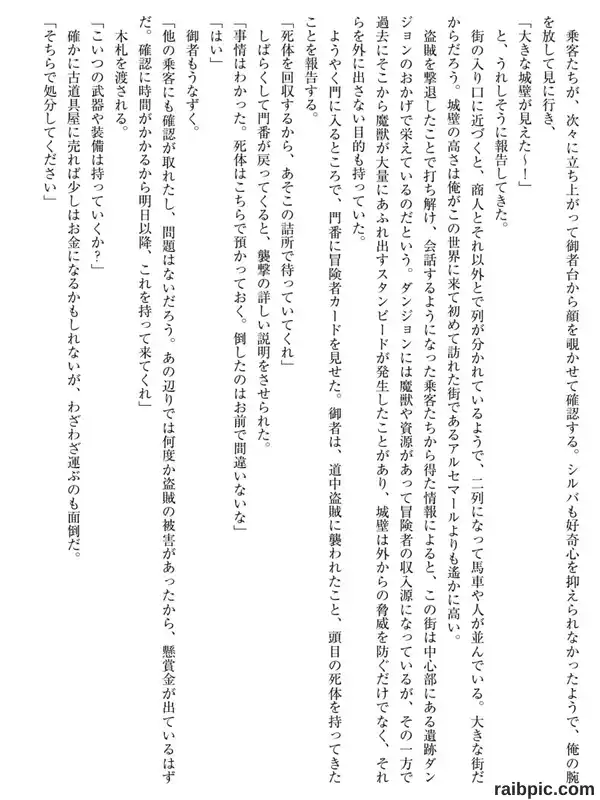 乗客たちが、次々に立ち上がって御者台から顔を覗かせて確認する。シルバも好奇心を抑えられなかったようで、俺の腕を放して見に行き、

「大きな城壁が見えた～！」

と、うれしそうに報告してきた。

街の入り口に近づくと、商人とそれ以外とで列が分かれているようで、二列になって馬車や人が並んでいる。大きな街だからだろう。城壁の高さは俺がこの世界に来て初めて訪れた街であるアルセマールよりも遥かに高い。

盗賊を撃退したことで打ち解け、会話するようになった乗客たちから得た情報によると、この街は中心部にある遺跡ダンジョンのおかげで栄えているのだという。ダンジョンには魔獣や資源があって冒険者の収入源になっているが、その一方で過去にそこから魔獣が大量にあふれ出すスタンピードが発生したことがあり、城壁は外からの脅威を防ぐだけでなく、それらを外に出さない目的も持っていた。

ようやく門に入るところで、門番に冒険者カードを見せた。御者は、道中盗賊に襲われたこと、頭目の死体を持ってきたことを報告する。

「死体を回収するから、あそこの詰所で待っていてくれ」

しばらくして門番が戻ってくると、襲撃の詳しい説明をさせられた。

「事情はわかった。死体はこちらで預かっておく。倒したのはお前で間違いないな」

「はい」

御者もうなずく。

「他の乗客にも確認が取れたし、問題はないだろう。あの辺りでは何度か盗賊の被害があったから、懸賞金が出ているはずだ。確認に時間がかかるから明日以降、これを持って来てくれ」

木札を渡される。

「こいつの武器や装備は持っていくか？」

確かに古道具屋に売れば少しはお金になるかもしれないが、わざわざ運ぶのも面倒だ。

「そちらで処分してください」

raibpic.com